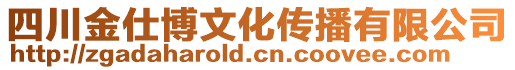 四川金仕博文化传播有限公司
http://zgadaharold.cn.coovee.com